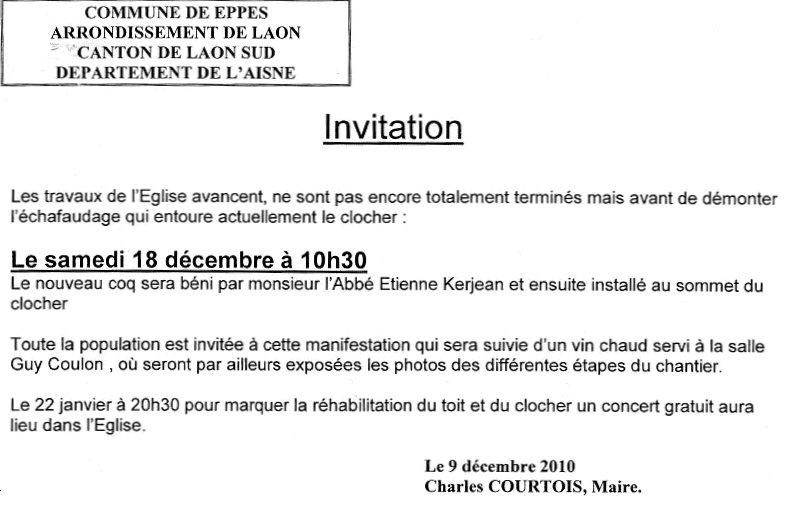 COMMUNE DE EPPES
ARRONDISSEMENT DE LAON
CANTON DE LAON SUD
DEPARTEMENT DE L'AISNE

Invitation

Les travaux de l'Eglise avancent, ne sont pas encore totalement terminés mais avant de démonter l'échafaudage qui entoure actuellement le clocher :

Le samedi 18 décembre à 10h30
Le nouveau coq sera béni par monsieur l'Abbé Etienne Kerjean et ensuite installé au sommet du clocher

Toute la population est invitée à cette manifestation qui sera suivie d'un vin chaud servi à la salle Guy Coulon , où seront par ailleurs exposées les photos des différentes étapes du chantier.

Le 22 janvier à 20h30 pour marquer la réhabilitation du toit et du clocher un concert gratuit aura lieu dans l'Eglise.

Le 9 décembre 2010
Charles COURTOIS, Maire.